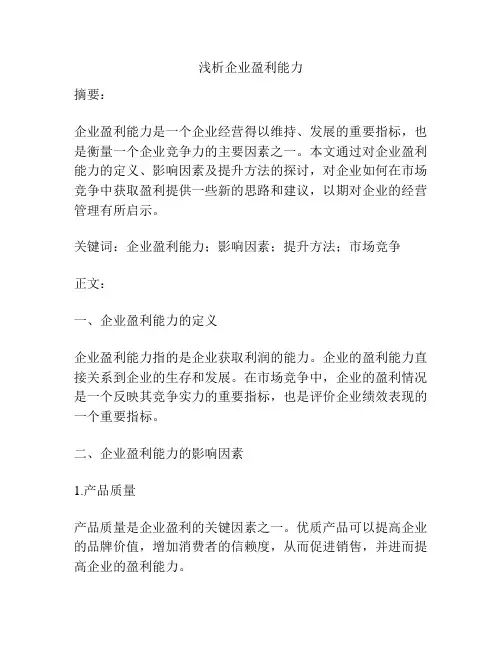 浅析企业盈利能力

摘要：

企业盈利能力是一个企业经营得以维持、发展的重要指标，也是衡量一个企业竞争力的主要因素之一。本文通过对企业盈利能力的定义、影响因素及提升方法的探讨，对企业如何在市场竞争中获取盈利提供一些新的思路和建议，以期对企业的经营管理有所启示。

关键词：企业盈利能力；影响因素；提升方法；市场竞争

正文：

一、企业盈利能力的定义

企业盈利能力指的是企业获取利润的能力。企业的盈利能力直接关系到企业的生存和发展。在市场竞争中，企业的盈利情况是一个反映其竞争实力的重要指标，也是评价企业绩效表现的一个重要指标。

二、企业盈利能力的影响因素

1.产品质量

产品质量是企业盈利的关键因素之一。优质产品可以提高企业的品牌价值，增加消费者的信赖度，从而促进销售，并进而提高企业的盈利能力。